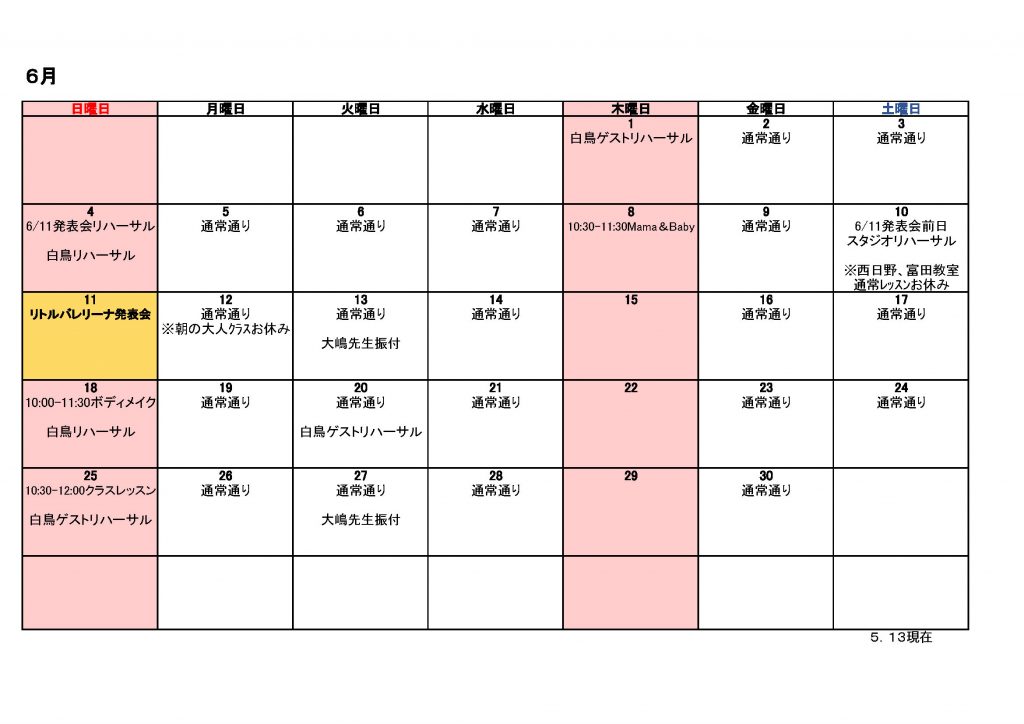 6月

| 日曜日 | 月曜日 | 火曜日 | 水曜日 | 木曜日 | 金曜日 | 土曜日 |
|---|---|---|---|---|---|---|
| | | | | 1 白鳥ゲストリハーサル | 2 通常通り | 3 通常通り |
| 4 6/11発表会リハーサル 白鳥リハーサル | 5 通常通り | 6 通常通り | 7 通常通り | 8 10:30-11:30Mama＆Baby | 9 通常通り | 10 6/11発表会前日 スタジオリハーサル ※西日野、富田教室 通常ﾚｯｽﾝお休み |
| 11 リトルバレリーナ発表会 | 12 通常通り ※朝の大人ｸﾗｽお休み | 13 通常通り 大嶋先生振付 | 14 通常通り | 15 | 16 通常通り | 17 通常通り |
| 18 10:00-11:30ボディメイク 白鳥リハーサル | 19 通常通り | 20 通常通り 白鳥ゲストリハーサル | 21 通常通り | 22 | 23 通常通り | 24 通常通り |
| 25 10:30-12:00クラスレッスン 白鳥ゲストリハーサル | 26 通常通り | 27 通常通り 大嶋先生振付 | 28 通常通り | 29 | 30 通常通り | |
| | | | | | | |

5．13現在